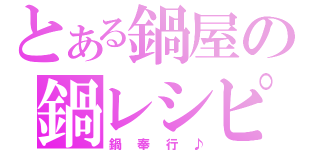 とある鍋屋の
鍋レシピ
鍋奉行♪